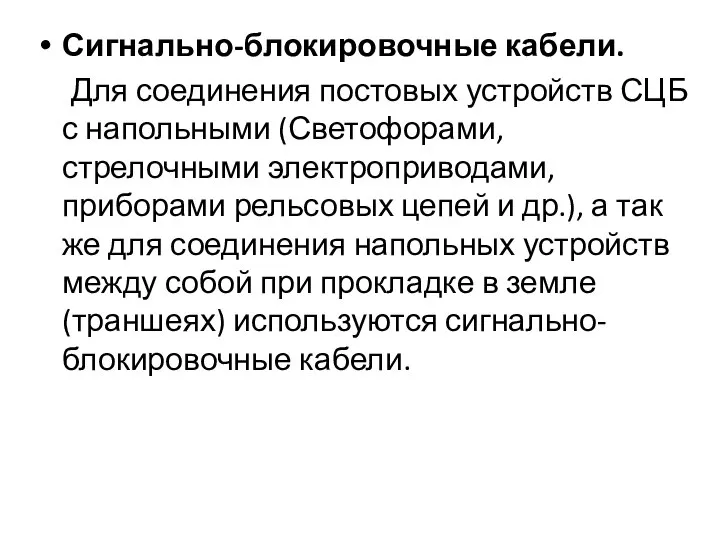 • Сигнально-блокировочные кабели.

Для соединения постовых устройств СЦБ с напольными (Светофорами, стрелочными электроприводами, приборами рельсовых цепей и др.), а так же для соединения напольных устройств между собой при прокладке в земле (траншеях) используются сигнально-блокировочные кабели.